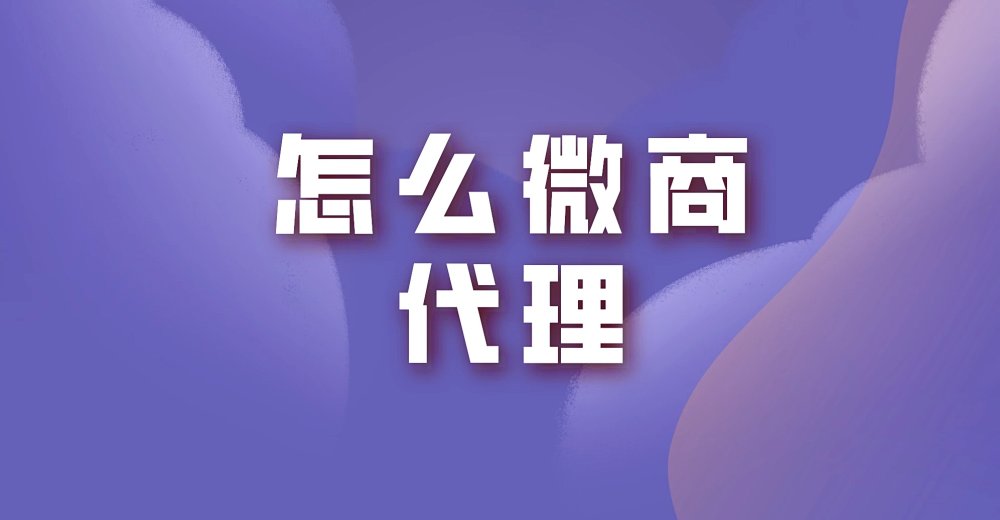 怎么微商
代理